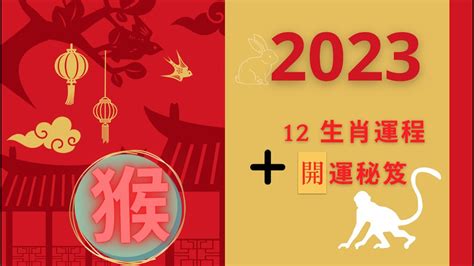 2023

12 生肖運程

+ 開運秘笈

猴